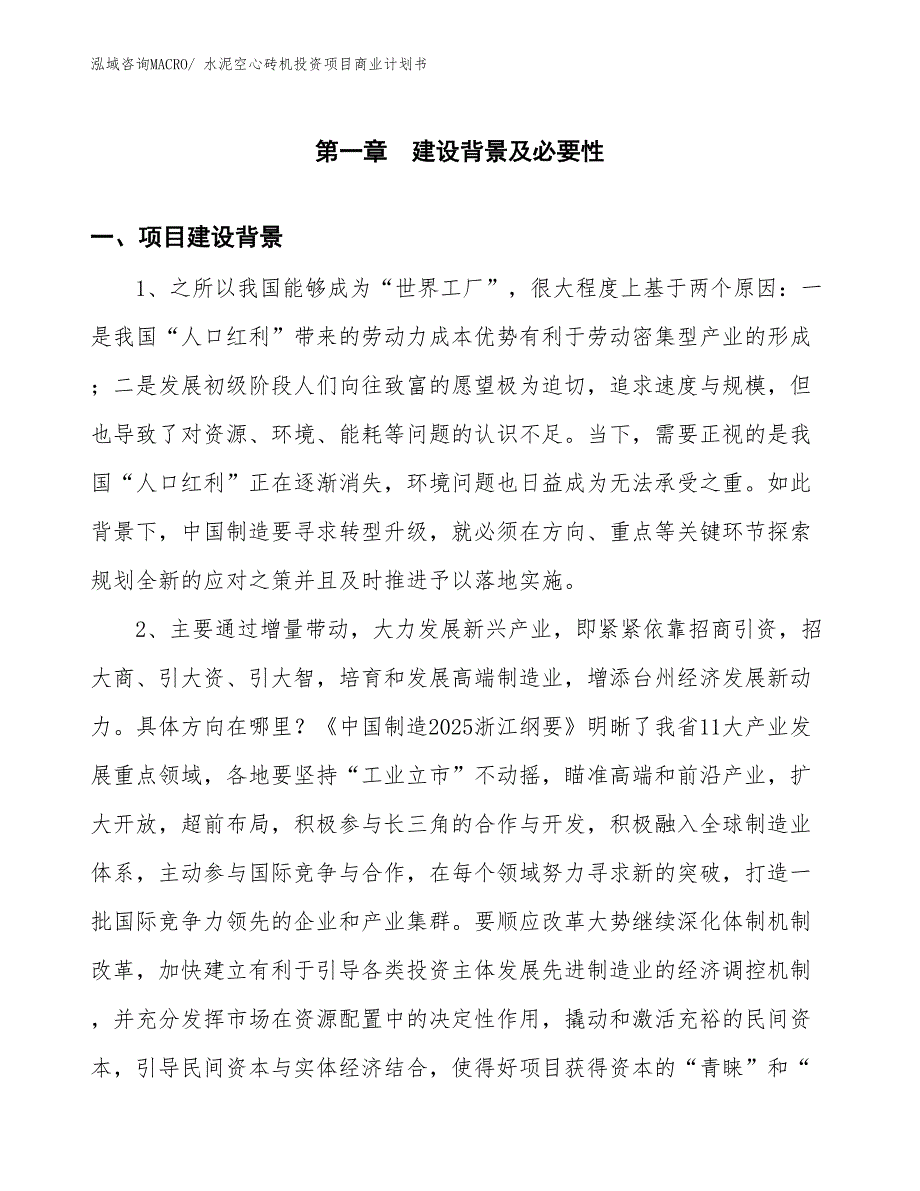 泓域咨询MACRO/ 水泥空心砖机投资项目商业计划书

第一章 建设背景及必要性

一、项目建设背景

1、之所以我国能够成为“世界工厂”，很大程度上基于两个原因：一是我国“人口红利”带来的劳动力成本优势有利于劳动密集型产业的形成；二是发展初级阶段人们向往致富的愿望极为迫切，追求速度与规模，但也导致了对资源、环境、能耗等问题的认识不足。当下，需要正视的是我国“人口红利”正在逐渐消失，环境问题也日益成为无法承受之重。如此背景下，中国制造要寻求转型升级，就必须在方向、重点等关键环节探索规划全新的应对之策并且及时推进予以落地实施。

2、主要通过增量带动，大力发展新兴产业，即紧紧依靠招商引资，招大商、引大资、引大智，培育和发展高端制造业，增添台州经济发展新动力。具体方向在哪里？《中国制造2025浙江纲要》明晰了我省11大产业发展重点领域，各地要坚持“工业立市”不动摇，瞄准高端和前沿产业，扩大开放，超前布局，积极参与长三角的合作与开发，积极融入全球制造业体系，主动参与国际竞争与合作，在每个领域努力寻求新的突破，打造一批国际竞争力领先的企业和产业集群。要顺应改革大势继续深化体制机制改革，加快建立有利于引导各类投资主体发展先进制造业的经济调控机制，并充分发挥市场在资源配置中的决定性作用，撬动和激活充裕的民间资本，引导民间资本与实体经济结合，使得好项目获得资本的“青睐”和“